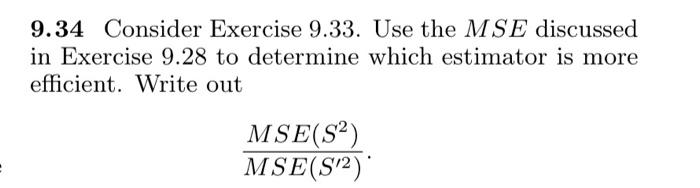 **9.34** Consider Exercise 9.33. Use the $MSE$ discussed in Exercise 9.28 to determine which estimator is more efficient. Write out

$$\frac{MSE(S^2)}{MSE(S'^2)}.$$